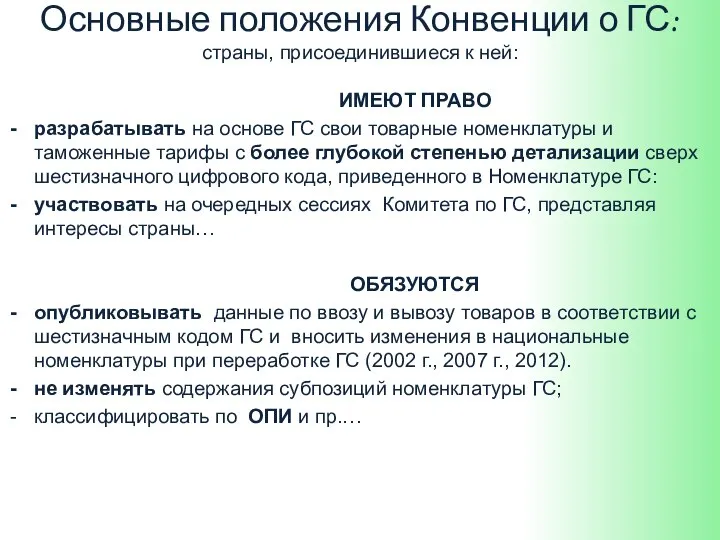 Основные положения Конвенции о ГС:
страны, присоединившиеся к ней:

ИМЕЮТ ПРАВО
- разрабатывать на основе ГС свои товарные номенклатуры и таможенные тарифы с более глубокой степенью детализации сверх шестизначного цифрового кода, приведенного в Номенклатуре ГС:
- участвовать на очередных сессиях Комитета по ГС, представляя интересы страны…

ОБЯЗУЮТСЯ
- опубликовывать данные по ввозу и вывозу товаров в соответствии с шестизначным кодом ГС и вносить изменения в национальные номенклатуры при переработке ГС (2002 г., 2007 г., 2012).
- не изменять содержания субпозиций номенклатуры ГС;
- классифицировать по ОПИ и пр.…